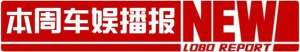 本周车娱播报 NEW

LOBO REPORT